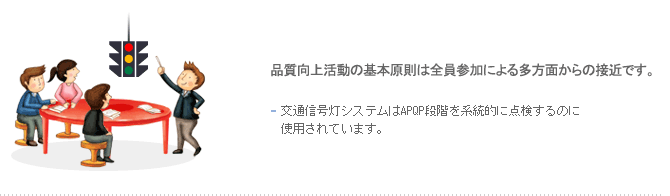 品質向上活動の基本原則は全員参加による多方面からの接近です。

- 交通信号灯システムはAPQP段階を系統的に点検するのに使用されています。